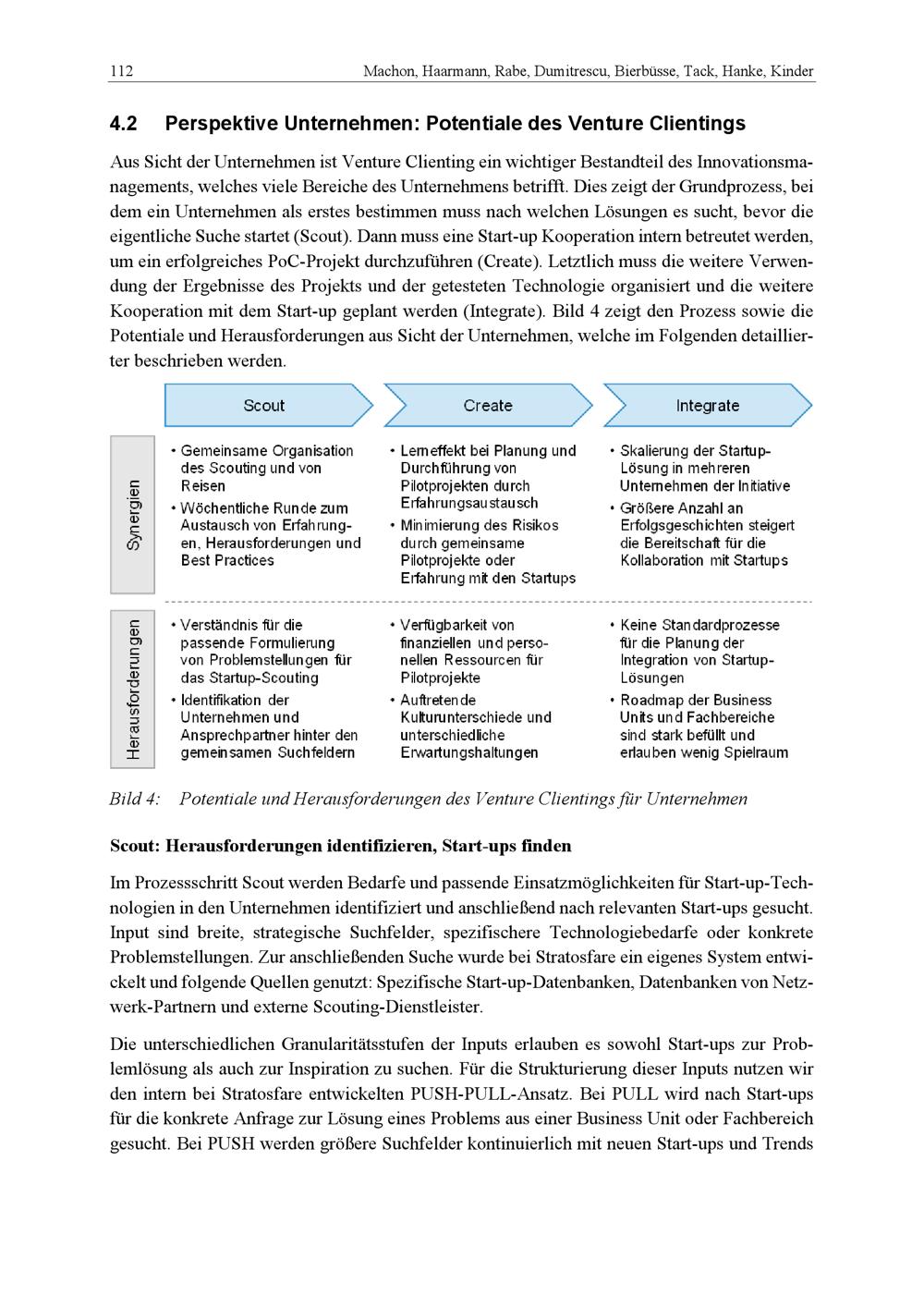 112 Machon, Haarmann, Rabe, Dumitrescu, Bierbüsse, Tack, Hanke, Kinder

4.2 Perspektive Unternehmen: Potentiale des Venture Clientings

Aus Sicht der Unternehmen ist Venture Clienting ein wichtiger Bestandteil des Innovationsmanagements, welches viele Bereiche des Unternehmens betrifft. Dies zeigt der Grundprozess, bei dem ein Unternehmen als erstes bestimmen muss nach welchen Lösungen es sucht, bevor die eigentliche Suche startet (Scout). Dann muss eine Start-up Kooperation intern betreutet werden, um ein erfolgreiches PoC-Projekt durchzuführen (Create). Letztlich muss die weitere Verwendung der Ergebnisse des Projekts und der getesteten Technologie organisiert und die weitere Kooperation mit dem Start-up geplant werden (Integrate). Bild 4 zeigt den Prozess sowie die Potentiale und Herausforderungen aus Sicht der Unternehmen, welche im Folgenden detaillierter beschrieben werden.

| | Scout | Create | Integrate |
|---|---|---|---|
| Synergien | • Gemeinsame Organisation des Scouting und von Reisen • Wöchentliche Runde zum Austausch von Erfahrungen, Herausforderungen und Best Practices | • Lerneffekt bei Planung und Durchführung von Pilotprojekten durch Erfahrungsaustausch • Minimierung des Risikos durch gemeinsame Pilotprojekte oder Erfahrung mit den Startups | • Skalierung der Startup-Lösung in mehreren Unternehmen der Initiative • Größere Anzahl an Erfolgsgeschichten steigert die Bereitschaft für die Kollaboration mit Startups |
| Herausforderungen | • Verständnis für die passende Formulierung von Problemstellungen für das Startup-Scouting • Identifikation der Unternehmen und Ansprechpartner hinter den gemeinsamen Suchfeldern | • Verfügbarkeit von finanziellen und personellen Ressourcen für Pilotprojekte • Auftretende Kulturunterschiede und unterschiedliche Erwartungshaltungen | • Keine Standardprozesse für die Planung der Integration von Startup-Lösungen • Roadmap der Business Units und Fachbereiche sind stark befüllt und erlauben wenig Spielraum |

Bild 4: Potentiale und Herausforderungen des Venture Clientings für Unternehmen

Scout: Herausforderungen identifizieren, Start-ups finden

Im Prozessschritt Scout werden Bedarfe und passende Einsatzmöglichkeiten für Start-up-Technologien in den Unternehmen identifiziert und anschließend nach relevanten Start-ups gesucht. Input sind breite, strategische Suchfelder, spezifischere Technologiebedarfe oder konkrete Problemstellungen. Zur anschließenden Suche wurde bei Stratosfare ein eigenes System entwickelt und folgende Quellen genutzt: Spezifische Start-up-Datenbanken, Datenbanken von Netzwerk-Partnern und externe Scouting-Dienstleister.

Die unterschiedlichen Granularitätsstufen der Inputs erlauben es sowohl Start-ups zur Problemlösung als auch zur Inspiration zu suchen. Für die Strukturierung dieser Inputs nutzen wir den intern bei Stratosfare entwickelten PUSH-PULL-Ansatz. Bei PULL wird nach Start-ups für die konkrete Anfrage zur Lösung eines Problems aus einer Business Unit oder Fachbereich gesucht. Bei PUSH werden größere Suchfelder kontinuierlich mit neuen Start-ups und Trends